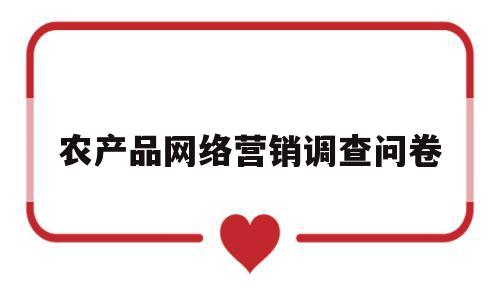 农产品网络营销调查问卷